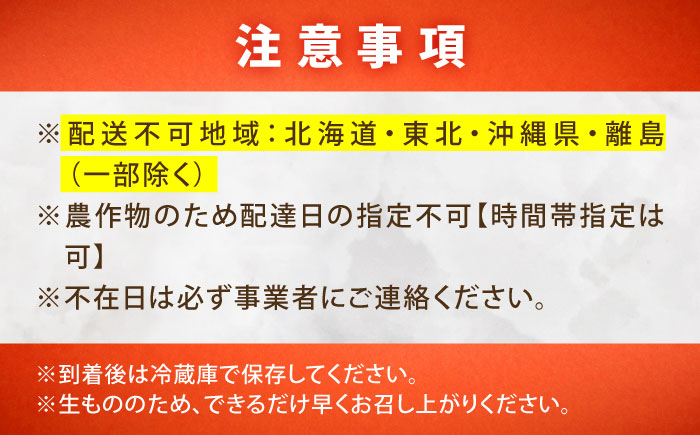 注意事項

※配送不可地域：北海道・東北・沖縄県・離島（一部除く）

※農作物のため配達日の指定不可【時間帯指定は可】

※不在日は必ず事業者にご連絡ください。

※到着後は冷蔵庫で保存してください。

※生もののため、できるだけ早くお召し上がりください。